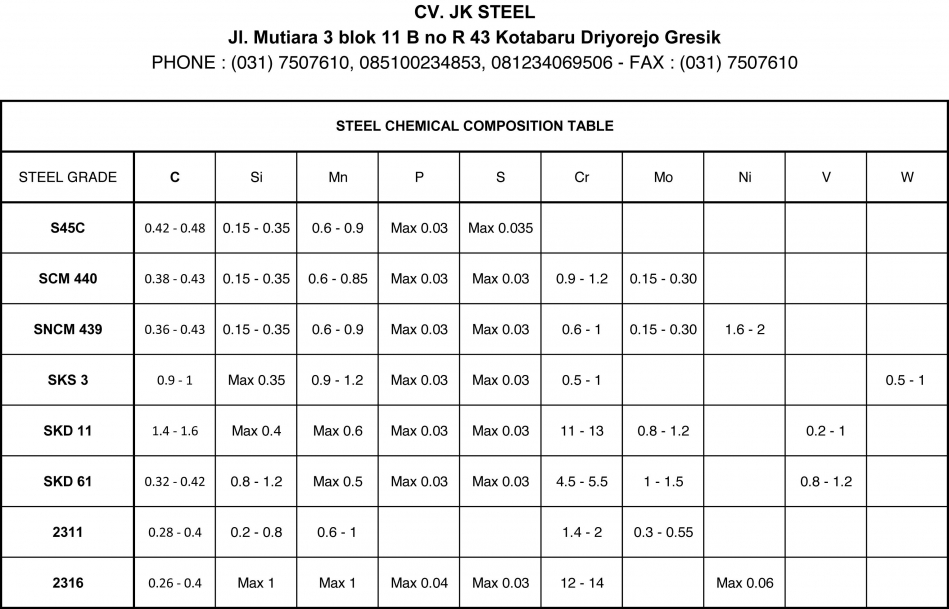 CV. JK STEEL
Jl. Mutiara 3 blok 11 B no R 43 Kotabaru Driyorejo Gresik
PHONE : (031) 7507610, 085100234853, 081234069506 - FAX : (031) 7507610

STEEL CHEMICAL COMPOSITION TABLE

| STEEL GRADE | C | Si | Mn | P | S | Cr | Mo | Ni | V | W |
|---|---|---|---|---|---|---|---|---|---|---|
| S45C | 0.42 - 0.48 | 0.15 - 0.35 | 0.6 - 0.9 | Max 0.03 | Max 0.035 | | | | | |
| SCM 440 | 0.38 - 0.43 | 0.15 - 0.35 | 0.6 - 0.85 | Max 0.03 | Max 0.03 | 0.9 - 1.2 | 0.15 - 0.30 | | | |
| SNCM 439 | 0.36 - 0.43 | 0.15 - 0.35 | 0.6 - 0.9 | Max 0.03 | Max 0.03 | 0.6 - 1 | 0.15 - 0.30 | 1.6 - 2 | | |
| SKS 3 | 0.9 - 1 | Max 0.35 | 0.9 - 1.2 | Max 0.03 | Max 0.03 | 0.5 - 1 | | | | 0.5 - 1 |
| SKD 11 | 1.4 - 1.6 | Max 0.4 | Max 0.6 | Max 0.03 | Max 0.03 | 11 - 13 | 0.8 - 1.2 | | 0.2 - 1 | |
| SKD 61 | 0.32 - 0.42 | 0.8 - 1.2 | Max 0.5 | Max 0.03 | Max 0.03 | 4.5 - 5.5 | 1 - 1.5 | | 0.8 - 1.2 | |
| 2311 | 0.28 - 0.4 | 0.2 - 0.8 | 0.6 - 1 | | | 1.4 - 2 | 0.3 - 0.55 | | | |
| 2316 | 0.26 - 0.4 | Max 1 | Max 1 | Max 0.04 | Max 0.03 | 12 - 14 | | Max 0.06 | | |